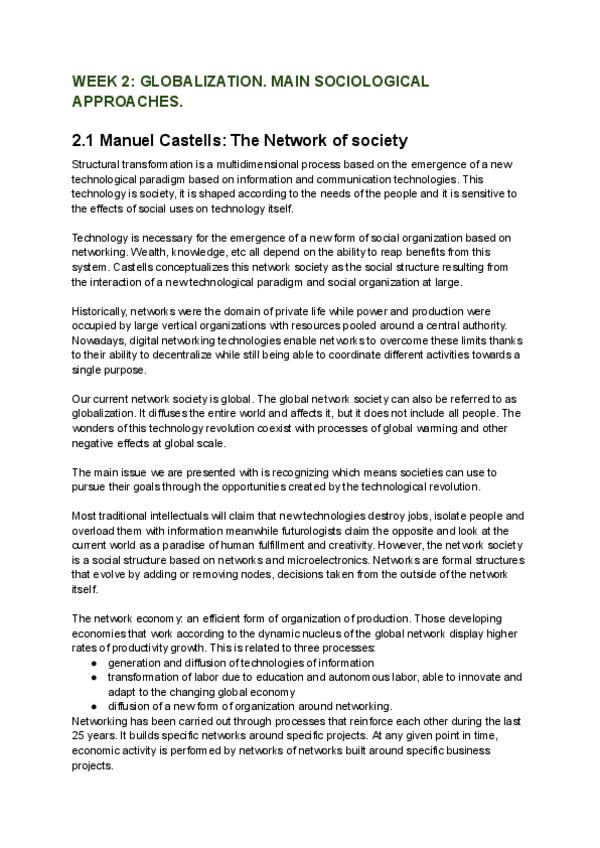 WEEK 2: GLOBALIZATION. MAIN SOCIOLOGICAL APPROACHES.

2.1 Manuel Castells: The Network of society

Structural transformation is a multidimensional process based on the emergence of a new technological paradigm based on information and communication technologies. This technology is society, it is shaped according to the needs of the people and it is sensitive to the effects of social uses on technology itself.

Technology is necessary for the emergence of a new form of social organization based on networking. Wealth, knowledge, etc all depend on the ability to reap benefits from this system. Castells conceptualizes this network society as the social structure resulting from the interaction of a new technological paradigm and social organization at large.

Historically, networks were the domain of private life while power and production were occupied by large vertical organizations with resources pooled around a central authority. Nowadays, digital networking technologies enable networks to overcome these limits thanks to their ability to decentralize while still being able to coordinate different activities towards a single purpose.

Our current network society is global. The global network society can also be referred to as globalization. It diffuses the entire world and affects it, but it does not include all people. The wonders of this technology revolution coexist with processes of global warming and other negative effects at global scale.

The main issue we are presented with is recognizing which means societies can use to pursue their goals through the opportunities created by the technological revolution.

Most traditional intellectuals will claim that new technologies destroy jobs, isolate people and overload them with information meanwhile futurologists claim the opposite and look at the current world as a paradise of human fulfillment and creativity. However, the network society is a social structure based on networks and microelectronics. Networks are formal structures that evolve by adding or removing nodes, decisions taken from the outside of the network itself.

The network economy: an efficient form of organization of production. Those developing economies that work according to the dynamic nucleus of the global network display higher rates of productivity growth. This is related to three processes:
● generation and diffusion of technologies of information
● transformation of labor due to education and autonomous labor, able to innovate and adapt to the changing global economy
● diffusion of a new form of organization around networking.
Networking has been carried out through processes that reinforce each other during the last 25 years. It builds specific networks around specific projects. At any given point in time, economic activity is performed by networks of networks built around specific business projects.